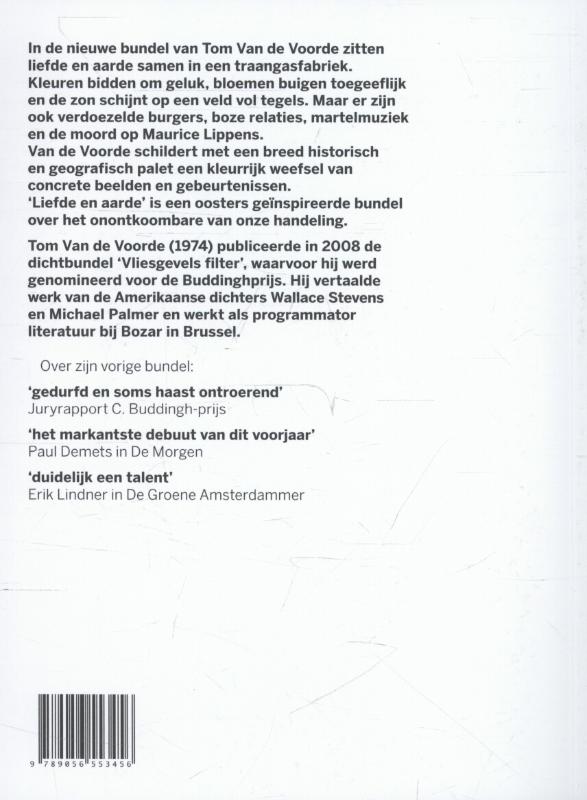 In de nieuwe bundel van Tom Van de Voorde zitten liefde en aarde samen in een traangasfabriek. Kleuren bidden om geluk, bloemen buigen toegeeflijk en de zon schijnt op een veld vol tegels. Maar er zijn ook verdoezelde burgers, boze relaties, martelmuziek en de moord op Maurice Lippens.
Van de Voorde schildert met een breed historisch en geografisch palet een kleurrijk weefsel van concrete beelden en gebeurtenissen.
'Liefde en aarde' is een oosters geïnspireerde bundel over het onontkoombare van onze handeling.

Tom Van de Voorde (1974) publiceerde in 2008 de dichtbundel 'Vliesgevels filter', waarvoor hij werd genomineerd voor de Buddinghprijs. Hij vertaalde werk van de Amerikaanse dichters Wallace Stevens en Michael Palmer en werkt als programmator literatuur bij Bozar in Brussel.

Over zijn vorige bundel:

'gedurfd en soms haast ontroerend'
Juryrapport C. Buddingh-prijs

'het markantste debuut van dit voorjaar'
Paul Demets in De Morgen

'duidelijk een talent'
Erik Lindner in De Groene Amsterdammer

9 789056 553456